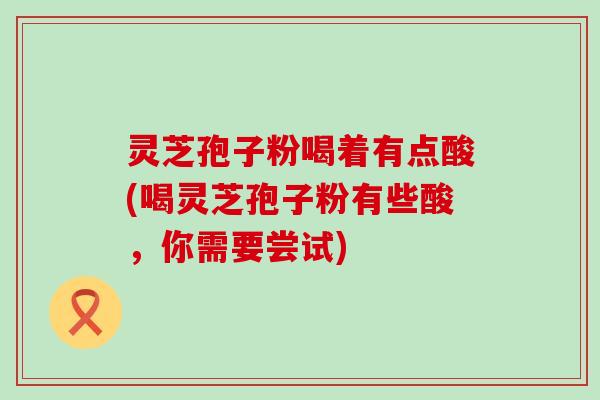 灵芝孢子粉喝着有点酸(喝灵芝孢子粉有些酸，你需要尝试)